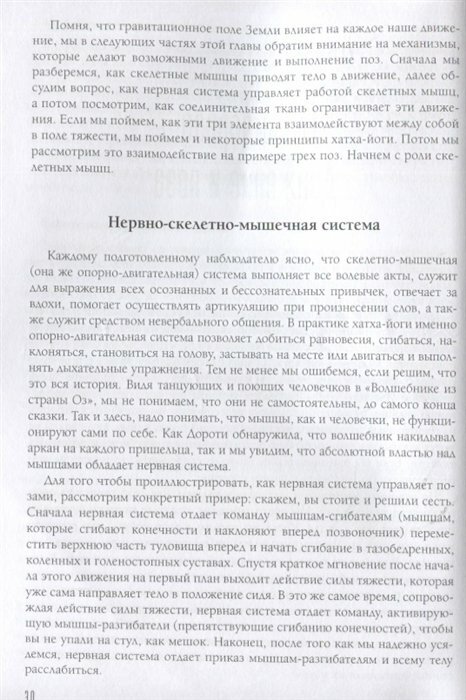 Помня, что гравитационное поле Земли влияет на каждое наше движение, мы в следующих частях этой главы обратим внимание на механизмы, которые делают возможными движение и выполнение поз. Сначала мы разберемся, как скелетные мышцы приводят тело в движение, далее обсудим вопрос, как нервная система управляет работой скелетных мышц, а потом посмотрим, как соединительная ткань ограничивает эти движения. Если мы поймем, как эти три элемента взаимодействуют между собой в поле тяжести, мы поймем и некоторые принципы хатха-йоги. Потом мы рассмотрим это взаимодействие на примере трех поз. Начнем с роли скелетных мышц.

Нервно-скелетно-мышечная система

Каждому подготовленному наблюдателю ясно, что скелетно-мышечная (она же опорно-двигательная) система выполняет все волевые акты, служит для выражения всех осознанных и бессознательных привычек, отвечает за вдохи, помогает осуществлять артикуляцию при произнесении слов, а также служит средством невербального общения. В практике хатха-йоги именно опорно-двигательная система позволяет добиться равновесия, сгибаться, наклоняться, становиться на голову, застывать на месте или двигаться и выполнять дыхательные упражнения. Тем не менее мы ошибемся, если решим, что это вся история. Видя танцующих и поющих человечков в «Волшебнике из страны Оз», мы не понимаем, что они не самостоятельны, до самого конца сказки. Так и здесь, надо понимать, что мышцы, как и человечки, не функционируют сами по себе. Как Дороти обнаружила, что волшебник накидывал аркан на каждого пришельца, так и мы увидим, что абсолютной властью над мышцами обладает нервная система.

Для того чтобы проиллюстрировать, как нервная система управляет позами, рассмотрим конкретный пример: скажем, вы стоите и решили сесть. Сначала нервная система отдает команду мышцам-сгибателям (мышцам, которые сгибают конечности и наклоняют вперед позвоночник) переместить верхнюю часть туловища вперед и начать сгибание в тазобедренных, коленных и голеностопных суставах. Спустя краткое мгновение после начала этого движения на первый план выходит действие силы тяжести, которая уже сама направляет тело в положение сидя. В это же самое время, сопровождая действие силы тяжести, нервная система отдает команду, активирующую мышцы-разгибатели (препятствующие сгибанию конечностей), чтобы вы не упали на стул, как мешок. Наконец, после того как мы надежно усядемся, нервная система отдает приказ мышцам-разгибателям и всему телу расслабиться.

30